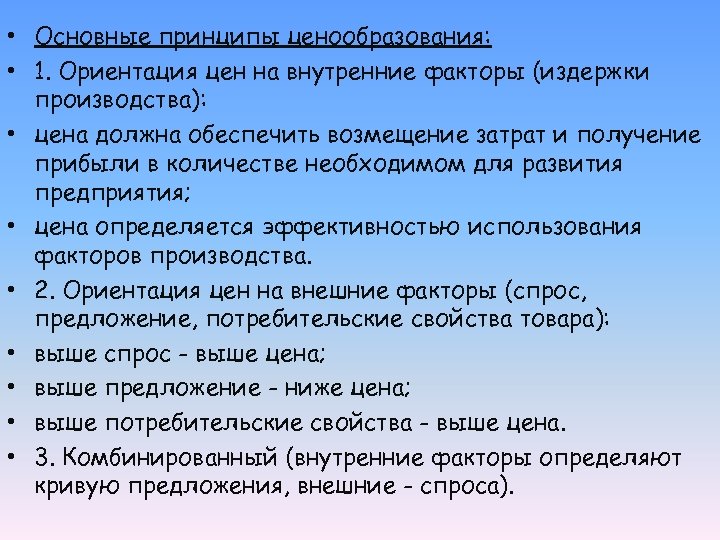 • Основные принципы ценообразования:
• 1. Ориентация цен на внутренние факторы (издержки производства):
• цена должна обеспечить возмещение затрат и получение прибыли в количестве необходимом для развития предприятия;
• цена определяется эффективностью использования факторов производства.
• 2. Ориентация цен на внешние факторы (спрос, предложение, потребительские свойства товара):
• выше спрос - выше цена;
• выше предложение - ниже цена;
• выше потребительские свойства - выше цена.
• 3. Комбинированный (внутренние факторы определяют кривую предложения, внешние - спроса).